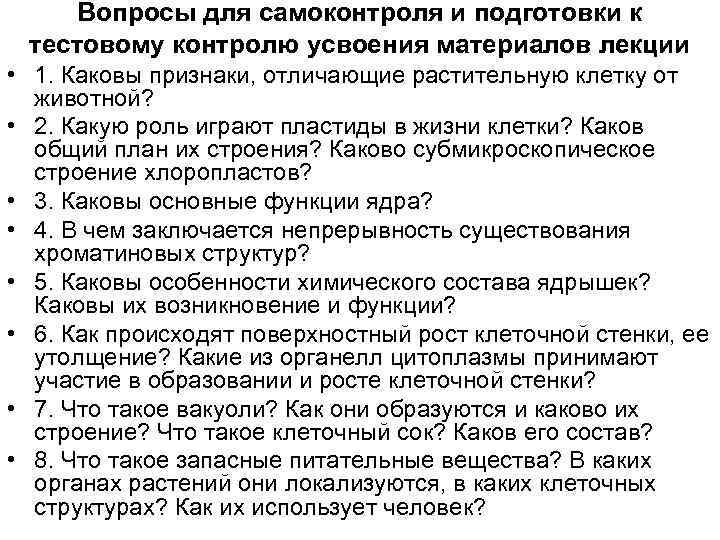 Вопросы для самоконтроля и подготовки к тестовому контролю усвоения материалов лекции

• 1. Каковы признаки, отличающие растительную клетку от животной?
• 2. Какую роль играют пластиды в жизни клетки? Каков общий план их строения? Каково субмикроскопическое строение хлоропластов?
• 3. Каковы основные функции ядра?
• 4. В чем заключается непрерывность существования хроматиновых структур?
• 5. Каковы особенности химического состава ядрышек? Каковы их возникновение и функции?
• 6. Как происходят поверхностный рост клеточной стенки, ее утолщение? Какие из органелл цитоплазмы принимают участие в образовании и росте клеточной стенки?
• 7. Что такое вакуоли? Как они образуются и каково их строение? Что такое клеточный сок? Каков его состав?
• 8. Что такое запасные питательные вещества? В каких органах растений они локализуются, в каких клеточных структурах? Как их использует человек?